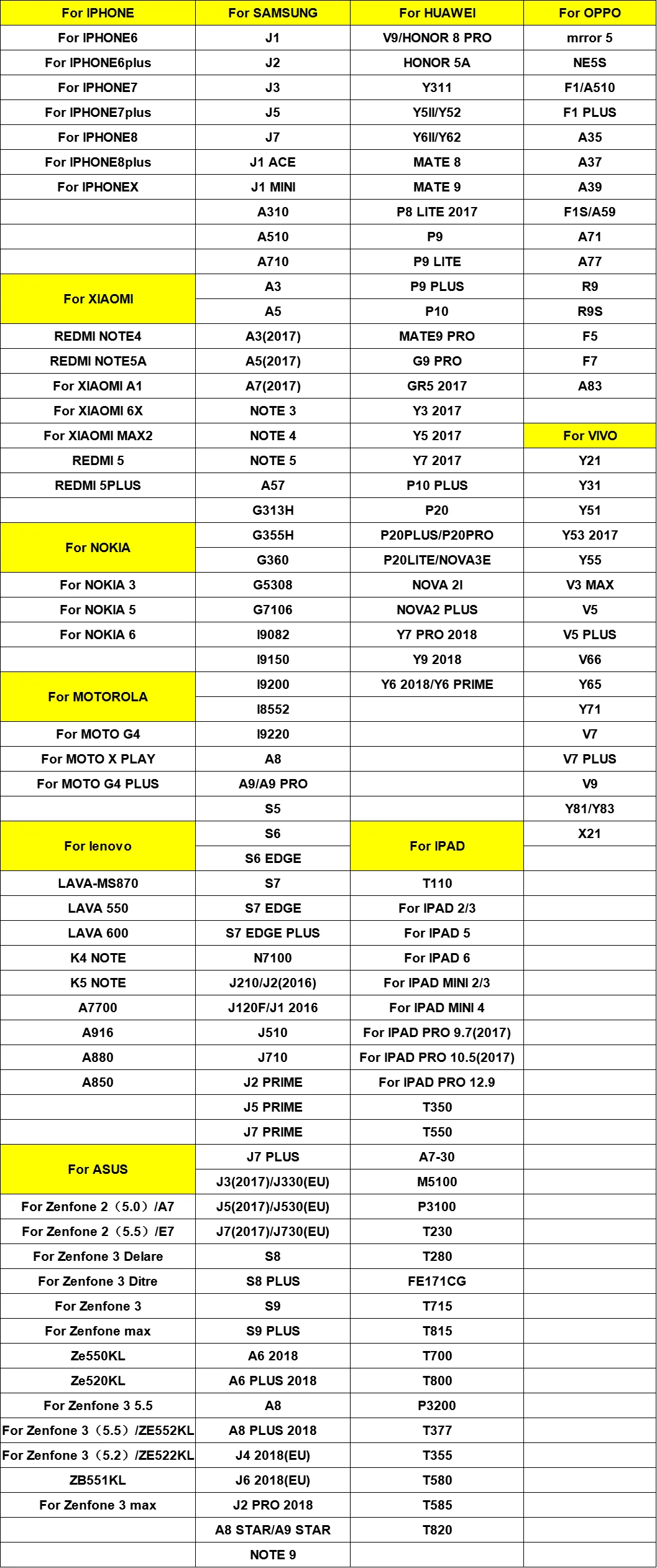 | For IPHONE | For SAMSUNG | For HUAWEI | For OPPO |
|---|---|---|---|
| For IPHONE6 | J1 | V9/HONOR 8 PRO | mrror 5 |
| For IPHONE6plus | J2 | HONOR 5A | NE5S |
| For IPHONE7 | J3 | Y311 | F1/A510 |
| For IPHONE7plus | J5 | Y5II/Y52 | F1 PLUS |
| For IPHONE8 | J7 | Y6II/Y62 | A35 |
| For IPHONE8plus | J1 ACE | MATE 8 | A37 |
| For IPHONEX | J1 MINI | MATE 9 | A39 |
| | A310 | P8 LITE 2017 | F1S/A59 |
| | A510 | P9 | A71 |
| | A710 | P9 LITE | A77 |
| For XIAOMI | A3 | P9 PLUS | R9 |
| | A5 | P10 | R9S |
| REDMI NOTE4 | A3(2017) | MATE9 PRO | F5 |
| REDMI NOTE5A | A5(2017) | G9 PRO | F7 |
| For XIAOMI A1 | A7(2017) | GR5 2017 | A83 |
| For XIAOMI 6X | NOTE 3 | Y3 2017 | |
| For XIAOMI MAX2 | NOTE 4 | Y5 2017 | For VIVO |
| REDMI 5 | NOTE 5 | Y7 2017 | Y21 |
| REDMI 5PLUS | A57 | P10 PLUS | Y31 |
| | G313H | P20 | Y51 |
| For NOKIA | G355H | P20PLUS/P20PRO | Y53 2017 |
| | G360 | P20LITE/NOVA3E | Y55 |
| For NOKIA 3 | G5308 | NOVA 2I | V3 MAX |
| For NOKIA 5 | G7106 | NOVA2 PLUS | V5 |
| For NOKIA 6 | I9082 | Y7 PRO 2018 | V5 PLUS |
| | I9150 | Y9 2018 | V66 |
| For MOTOROLA | I9200 | Y6 2018/Y6 PRIME | Y65 |
| | I8552 | | Y71 |
| For MOTO G4 | I9220 | | V7 |
| For MOTO X PLAY | A8 | | V7 PLUS |
| For MOTO G4 PLUS | A9/A9 PRO | | V9 |
| | S5 | | Y81/Y83 |
| For lenovo | S6 | For IPAD | X21 |
| | S6 EDGE | | |
| LAVA-MS870 | S7 | T110 | |
| LAVA 550 | S7 EDGE | For IPAD 2/3 | |
| LAVA 600 | S7 EDGE PLUS | For IPAD 5 | |
| K4 NOTE | N7100 | For IPAD 6 | |
| K5 NOTE | J210/J2(2016) | For IPAD MINI 2/3 | |
| A7700 | J120F/J1 2016 | For IPAD MINI 4 | |
| A916 | J510 | For IPAD PRO 9.7(2017) | |
| A880 | J710 | For IPAD PRO 10.5(2017) | |
| A850 | J2 PRIME | For IPAD PRO 12.9 | |
| | J5 PRIME | T350 | |
| | J7 PRIME | T550 | |
| For ASUS | J7 PLUS | A7-30 | |
| | J3(2017)/J330(EU) | M5100 | |
| For Zenfone 2（5.0）/A7 | J5(2017)/J530(EU) | P3100 | |
| For Zenfone 2（5.5）/E7 | J7(2017)/J730(EU) | T230 | |
| For Zenfone 3 Delare | S8 | T280 | |
| For Zenfone 3 Ditre | S8 PLUS | FE171CG | |
| For Zenfone 3 | S9 | T715 | |
| For Zenfone max | S9 PLUS | T815 | |
| Ze550KL | A6 2018 | T700 | |
| Ze520KL | A6 PLUS 2018 | T800 | |
| For Zenfone 3 5.5 | A8 | P3200 | |
| For Zenfone 3（5.5）/ZE552KL | A8 PLUS 2018 | T377 | |
| For Zenfone 3（5.2）/ZE522KL | J4 2018(EU) | T355 | |
| ZB551KL | J6 2018(EU) | T580 | |
| For Zenfone 3 max | J2 PRO 2018 | T585 | |
| | A8 STAR/A9 STAR | T820 | |
| | NOTE 9 | | |